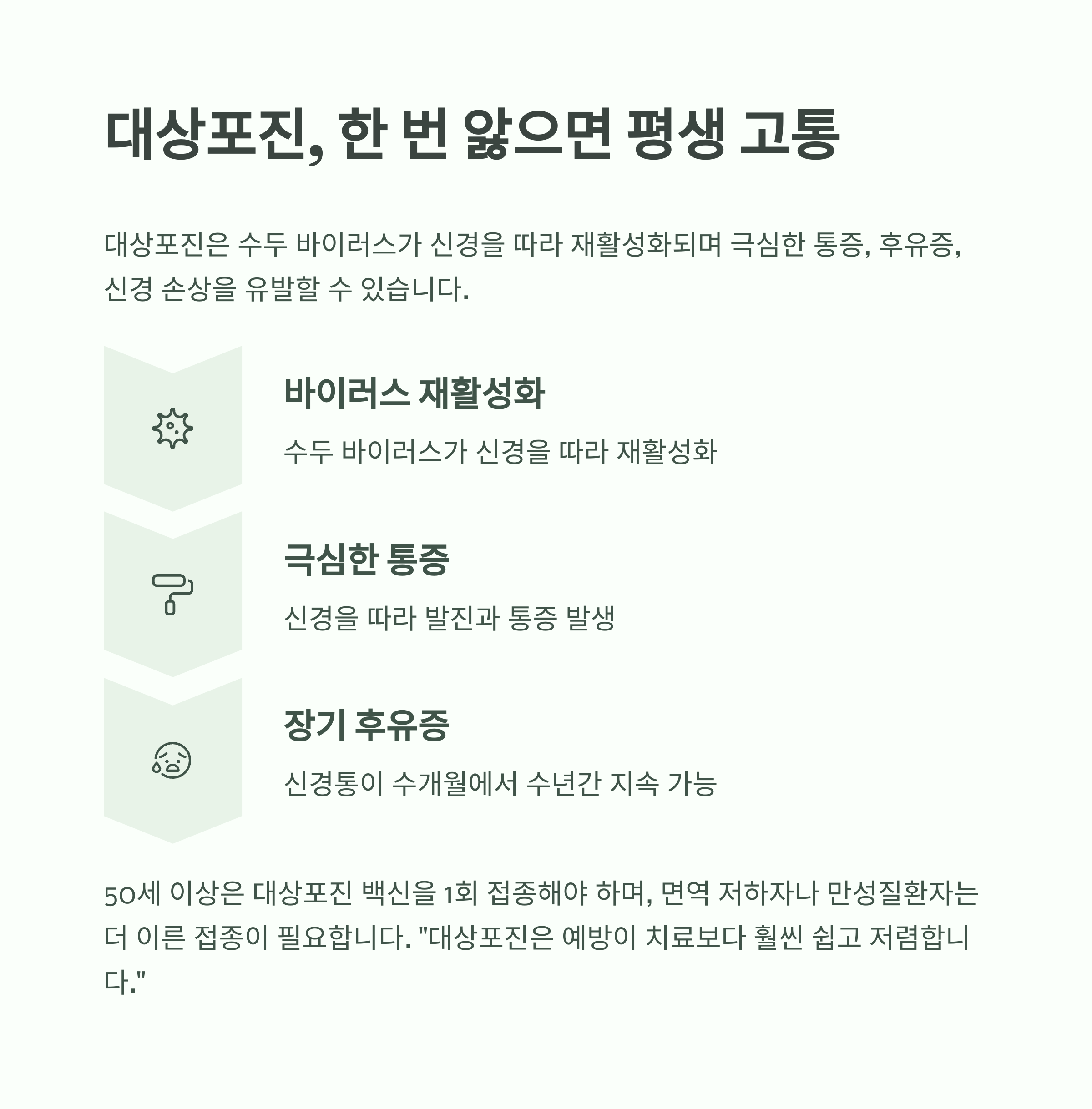 대상포진, 한 번 앓으면 평생 고통

대상포진은 수두 바이러스가 신경을 따라 재활성화되며 극심한 통증, 후유증, 신경 손상을 유발할 수 있습니다.

바이러스 재활성화

수두 바이러스가 신경을 따라 재활성화

극심한 통증

신경을 따라 발진과 통증 발생

장기 후유증

신경통이 수개월에서 수년간 지속 가능

50세 이상은 대상포진 백신을 1회 접종해야 하며, 면역 저하자나 만성질환자는 더 이른 접종이 필요합니다. "대상포진은 예방이 치료보다 훨씬 쉽고 저렴합니다."